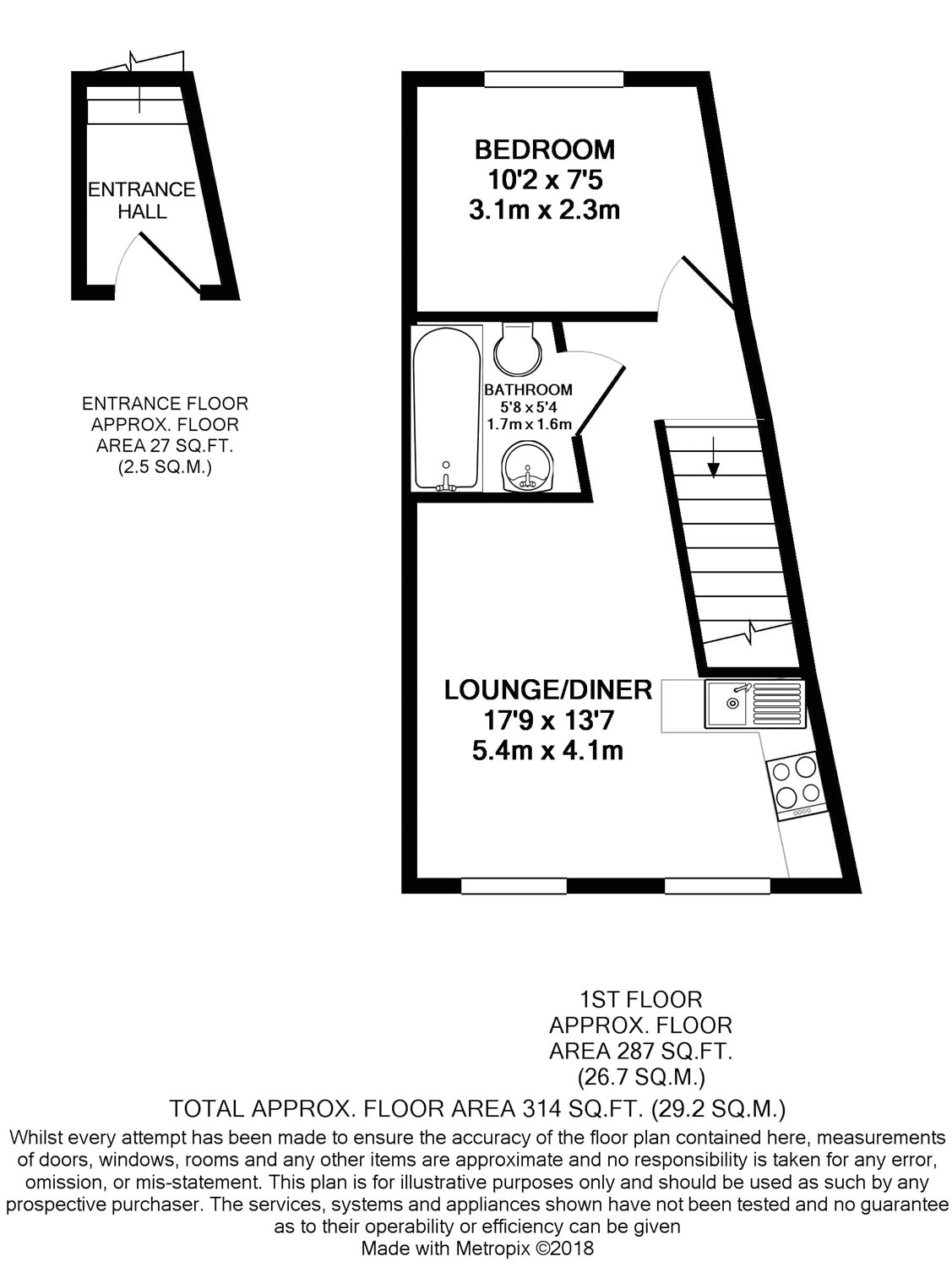 ENTRANCE HALL

ENTRANCE FLOOR
APPROX. FLOOR
AREA 27 SQ.FT.
(2.5 SQ.M.)

BEDROOM
10'2 x 7'5
3.1m x 2.3m

BATHROOM
5'8 x 5'4
1.7m x 1.6m

LOUNGE/DINER
17'9 x 13'7
5.4m x 4.1m

1ST FLOOR
APPROX. FLOOR
AREA 287 SQ.FT.
(26.7 SQ.M.)

TOTAL APPROX. FLOOR AREA 314 SQ.FT. (29.2 SQ.M.)

Whilst every attempt has been made to ensure the accuracy of the floor plan contained here, measurements of doors, windows, rooms and any other items are approximate and no responsibility is taken for any error, omission, or mis-statement. This plan is for illustrative purposes only and should be used as such by any prospective purchaser. The services, systems and appliances shown have not been tested and no guarantee as to their operability or efficiency can be given
Made with Metropix ©2018